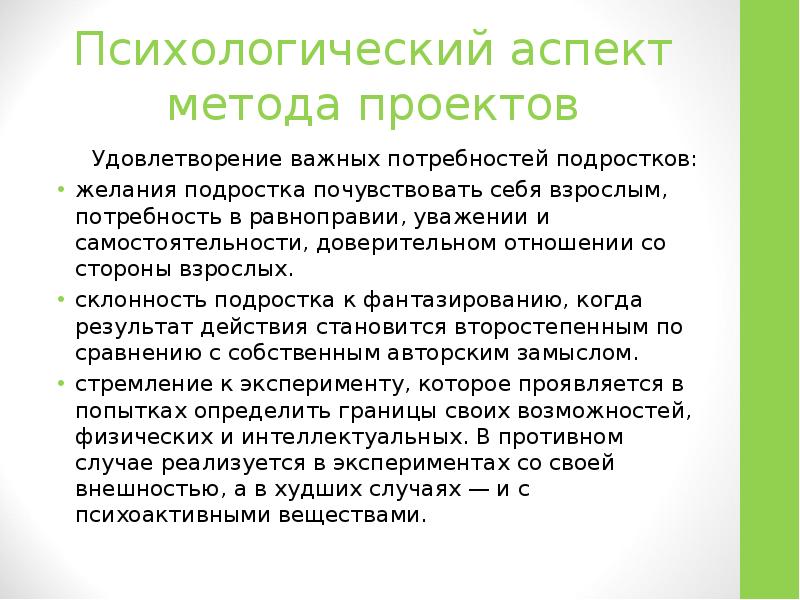 Психологический аспект метода проектов

Удовлетворение важных потребностей подростков:

• желания подростка почувствовать себя взрослым, потребность в равноправии, уважении и самостоятельности, доверительном отношении со стороны взрослых.
• склонность подростка к фантазированию, когда результат действия становится второстепенным по сравнению с собственным авторским замыслом.
• стремление к эксперименту, которое проявляется в попытках определить границы своих возможностей, физических и интеллектуальных. В противном случае реализуется в экспериментах со своей внешностью, а в худших случаях — и с психоактивными веществами.